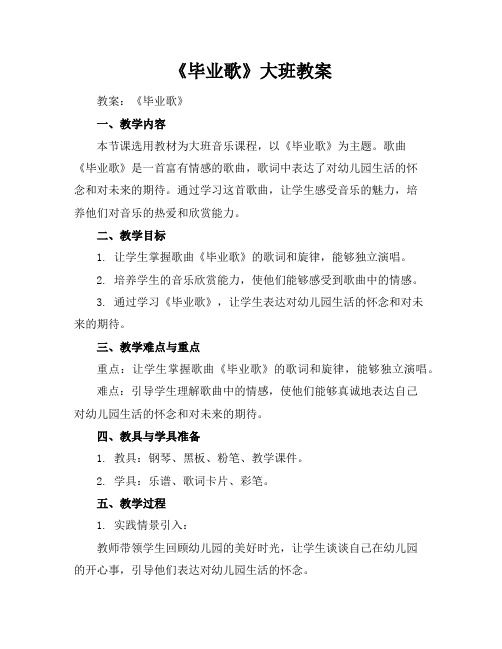 《毕业歌》大班教案

教案：《毕业歌》

一、教学内容

本节课选用教材为大班音乐课程，以《毕业歌》为主题。歌曲《毕业歌》是一首富有情感的歌曲，歌词中表达了对幼儿园生活的怀念和对未来的期待。通过学习这首歌曲，让学生感受音乐的魅力，培养他们对音乐的热爱和欣赏能力。

二、教学目标

1. 让学生掌握歌曲《毕业歌》的歌词和旋律，能够独立演唱。

2. 培养学生的音乐欣赏能力，使他们能够感受到歌曲中的情感。

3. 通过学习《毕业歌》，让学生表达对幼儿园生活的怀念和对未来的期待。

三、教学难点与重点

重点：让学生掌握歌曲《毕业歌》的歌词和旋律，能够独立演唱。

难点：引导学生理解歌曲中的情感，使他们能够真诚地表达自己对幼儿园生活的怀念和对未来的期待。

四、教具与学具准备

1. 教具：钢琴、黑板、粉笔、教学课件。

2. 学具：乐谱、歌词卡片、彩笔。

五、教学过程

1. 实践情景引入：

教师带领学生回顾幼儿园的美好时光，让学生谈谈自己在幼儿园的开心事，引导他们表达对幼儿园生活的怀念。